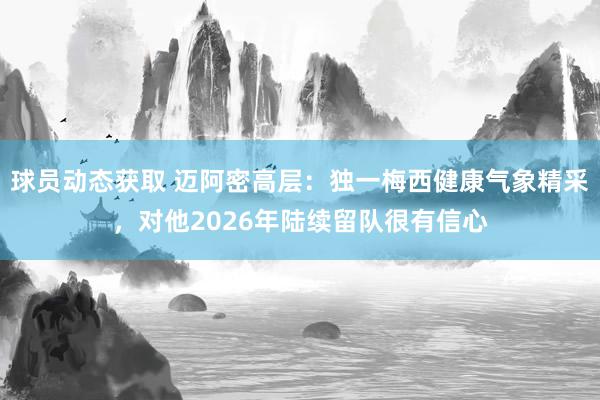 球员动态获取 迈阿密高层：独一梅西健康气象精采，对他2026年陆续留队很有信心